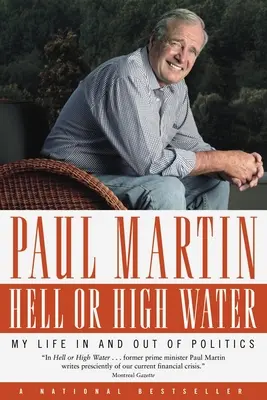 PAUL MARTIN
HELL OR HIGH WATER
MY LIFE IN AND OUT OF POLITICS

"In Hell or High Water . . . former prime minister Paul Martin writes presciently of our current financial crisis."
Montreal Gazette

A NATIONAL BESTSELLER